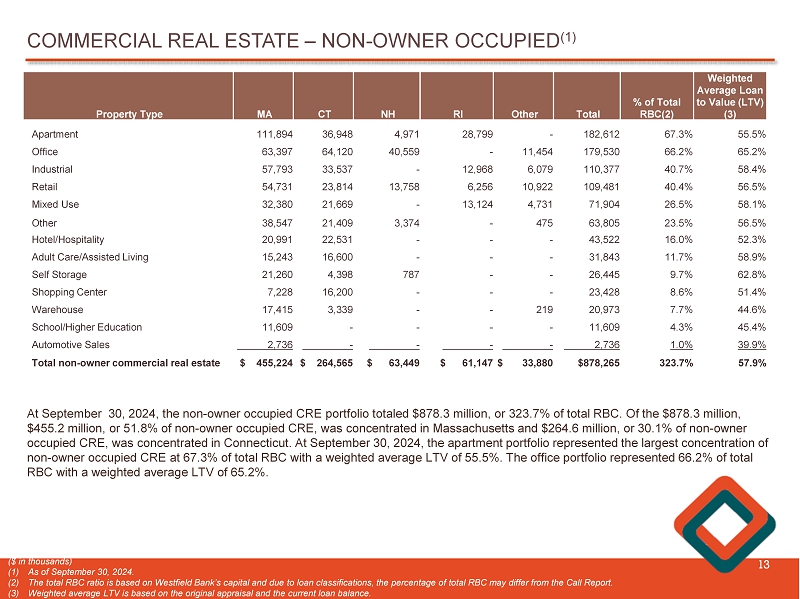 COMMERCIAL REAL ESTATE – NON-OWNER OCCUPIED$^{(1)}$

| Property Type | MA | CT | NH | RI | Other | Total | % of Total RBC(2) | Weighted Average Loan to Value (LTV) (3) |
|---|---|---|---|---|---|---|---|---|
| Apartment | 111,894 | 36,948 | 4,971 | 28,799 | - | 182,612 | 67.3% | 55.5% |
| Office | 63,397 | 64,120 | 40,559 | - | 11,454 | 179,530 | 66.2% | 65.2% |
| Industrial | 57,793 | 33,537 | - | 12,968 | 6,079 | 110,377 | 40.7% | 58.4% |
| Retail | 54,731 | 23,814 | 13,758 | 6,256 | 10,922 | 109,481 | 40.4% | 56.5% |
| Mixed Use | 32,380 | 21,669 | - | 13,124 | 4,731 | 71,904 | 26.5% | 58.1% |
| Other | 38,547 | 21,409 | 3,374 | - | 475 | 63,805 | 23.5% | 56.5% |
| Hotel/Hospitality | 20,991 | 22,531 | - | - | - | 43,522 | 16.0% | 52.3% |
| Adult Care/Assisted Living | 15,243 | 16,600 | - | - | - | 31,843 | 11.7% | 58.9% |
| Self Storage | 21,260 | 4,398 | 787 | - | - | 26,445 | 9.7% | 62.8% |
| Shopping Center | 7,228 | 16,200 | - | - | - | 23,428 | 8.6% | 51.4% |
| Warehouse | 17,415 | 3,339 | - | - | 219 | 20,973 | 7.7% | 44.6% |
| School/Higher Education | 11,609 | - | - | - | - | 11,609 | 4.3% | 45.4% |
| Automotive Sales | 2,736 | - | - | - | - | 2,736 | 1.0% | 39.9% |
| Total non-owner commercial real estate | $ 455,224 | $ 264,565 | $ 63,449 | $ 61,147 | $ 33,880 | $878,265 | 323.7% | 57.9% |

At September 30, 2024, the non-owner occupied CRE portfolio totaled $878.3 million, or 323.7% of total RBC. Of the $878.3 million, $455.2 million, or 51.8% of non-owner occupied CRE, was concentrated in Massachusetts and $264.6 million, or 30.1% of non-owner occupied CRE, was concentrated in Connecticut. At September 30, 2024, the apartment portfolio represented the largest concentration of non-owner occupied CRE at 67.3% of total RBC with a weighted average LTV of 55.5%. The office portfolio represented 66.2% of total RBC with a weighted average LTV of 65.2%.

($ in thousands)
(1) As of September 30, 2024.
(2) The total RBC ratio is based on Westfield Bank's capital and due to loan classifications, the percentage of total RBC may differ from the Call Report.
(3) Weighted average LTV is based on the original appraisal and the current loan balance.

13